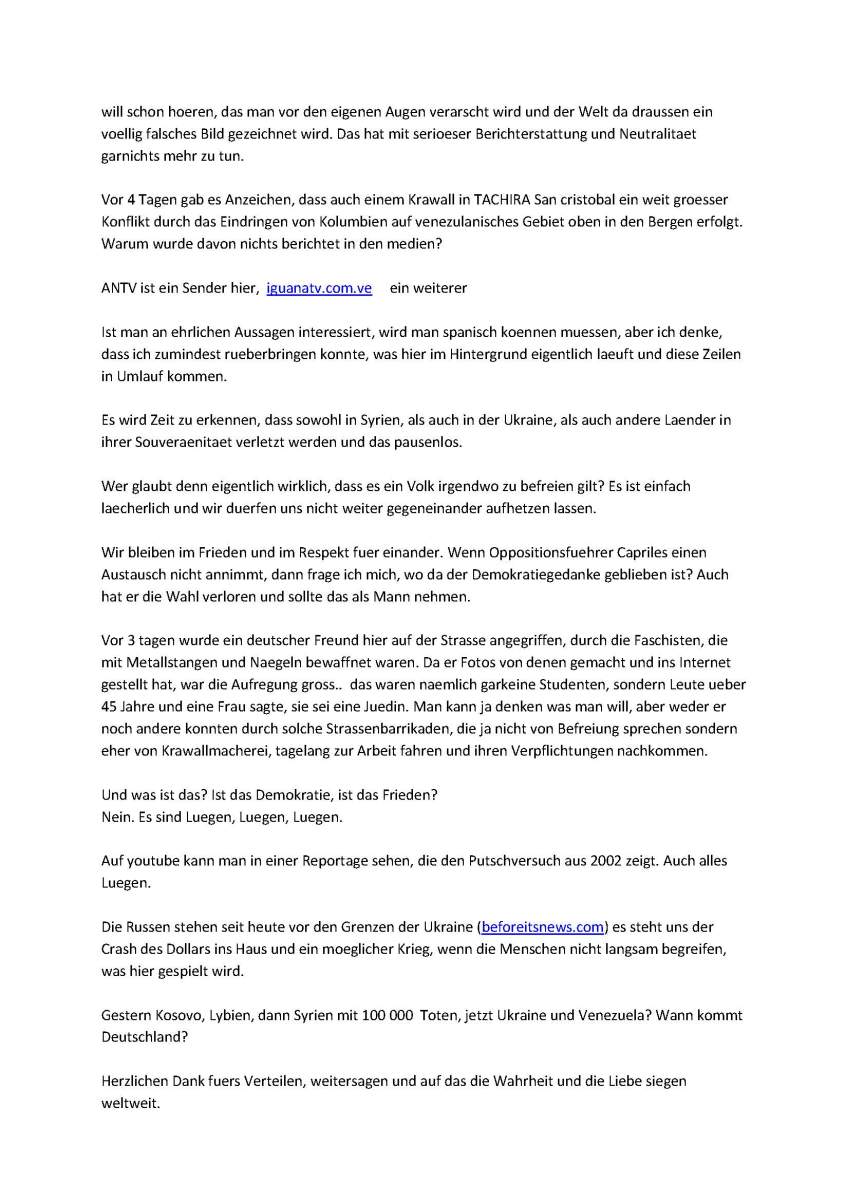 will schon hoeren, das man vor den eigenen Augen verarscht wird und der Welt da draussen ein voellig falsches Bild gezeichnet wird. Das hat mit serioeser Berichterstattung und Neutralitaet garnichts mehr zu tun.

Vor 4 Tagen gab es Anzeichen, dass auch einem Krawall in TACHIRA San cristobal ein weit groesser Konflikt durch das Eindringen von Kolumbien auf venezulanisches Gebiet oben in den Bergen erfolgt. Warum wurde davon nichts berichtet in den medien?

ANTV ist ein Sender hier, iguanatv.com.ve ein weiterer

Ist man an ehrlichen Aussagen interessiert, wird man spanisch koennen muessen, aber ich denke, dass ich zumindest rueberbringen konnte, was hier im Hintergrund eigentlich laeuft und diese Zeilen in Umlauf kommen.

Es wird Zeit zu erkennen, dass sowohl in Syrien, als auch in der Ukraine, als auch andere Laender in ihrer Souveraenitaet verletzt werden und das pausenlos.

Wer glaubt denn eigentlich wirklich, dass es ein Volk irgendwo zu befreien gilt? Es ist einfach laecherlich und wir duerfen uns nicht weiter gegeneinander aufhetzen lassen.

Wir bleiben im Frieden und im Respekt fuer einander. Wenn Oppositionsfuehrer Capriles einen Austausch nicht annimmt, dann frage ich mich, wo da der Demokratiegedanke geblieben ist? Auch hat er die Wahl verloren und sollte das als Mann nehmen.

Vor 3 tagen wurde ein deutscher Freund hier auf der Strasse angegriffen, durch die Faschisten, die mit Metallstangen und Naegeln bewaffnet waren. Da er Fotos von denen gemacht und ins Internet gestellt hat, war die Aufregung gross.. das waren naemlich garkeine Studenten, sondern Leute ueber 45 Jahre und eine Frau sagte, sie sei eine Juedin. Man kann ja denken was man will, aber weder er noch andere konnten durch solche Strassenbarrikaden, die ja nicht von Befreiung sprechen sondern eher von Krawallmacherei, tagelang zur Arbeit fahren und ihren Verpflichtungen nachkommen.

Und was ist das? Ist das Demokratie, ist das Frieden?
Nein. Es sind Luegen, Luegen, Luegen.

Auf youtube kann man in einer Reportage sehen, die den Putschversuch aus 2002 zeigt. Auch alles Luegen.

Die Russen stehen seit heute vor den Grenzen der Ukraine (beforeitsnews.com) es steht uns der Crash des Dollars ins Haus und ein moeglicher Krieg, wenn die Menschen nicht langsam begreifen, was hier gespielt wird.

Gestern Kosovo, Lybien, dann Syrien mit 100 000 Toten, jetzt Ukraine und Venezuela? Wann kommt Deutschland?

Herzlichen Dank fuers Verteilen, weitersagen und auf das die Wahrheit und die Liebe siegen weltweit.